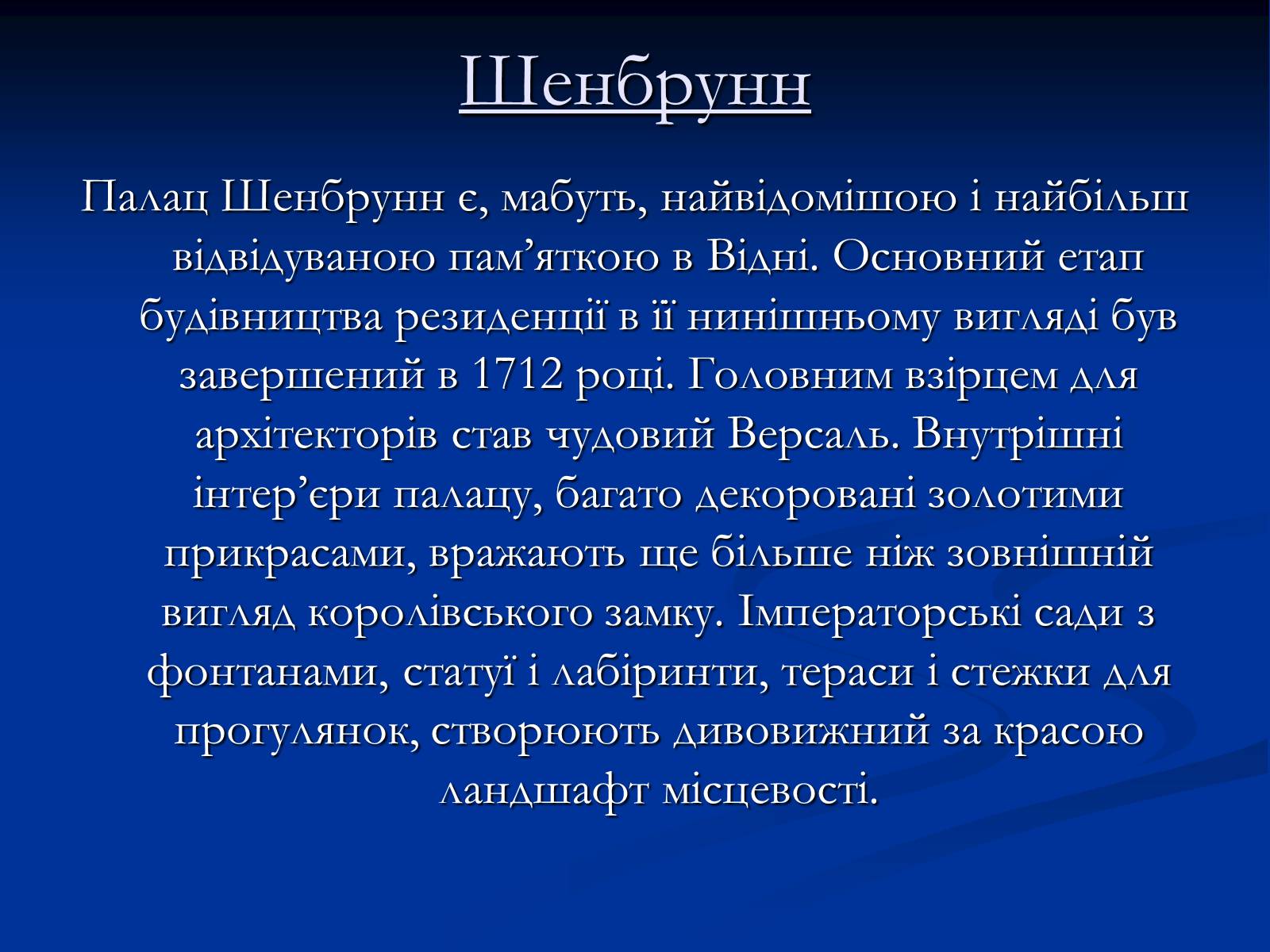 Шенбрунн

Палац Шенбрунн є, мабуть, найвідомішою і найбільш відвідуваною пам’яткою в Відні. Основний етап будівництва резиденції в її нинішньому вигляді був завершений в 1712 році. Головним взірцем для архітекторів став чудовий Версаль. Внутрішні інтер’єри палацу, багато декоровані золотими прикрасами, вражають ще більше ніж зовнішній вигляд королівського замку. Імператорські сади з фонтанами, статуї і лабіринти, тераси і стежки для прогулянок, створюють дивовижний за красою ландшафт місцевості.